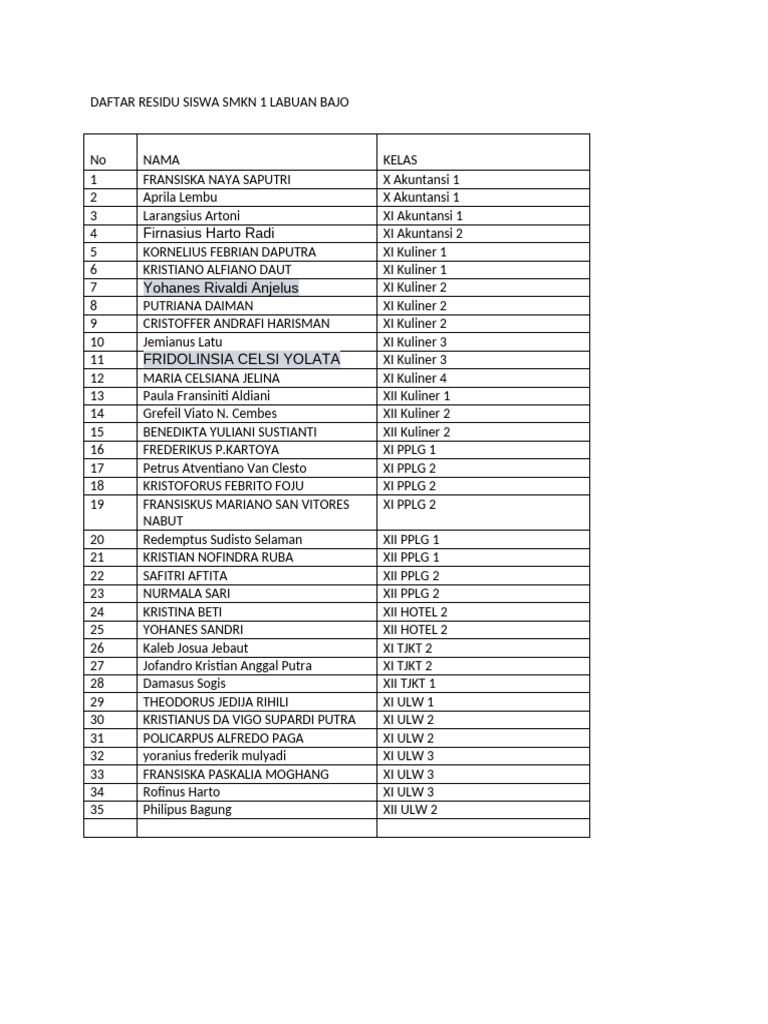 DAFTAR RESIDU SISWA SMKN 1 LABUAN BAJO

| No | NAMA | KELAS |
|---|---|---|
| 1 | FRANSISKA NAYA SAPUTRI | X Akuntansi 1 |
| 2 | Aprila Lembu | X Akuntansi 1 |
| 3 | Larangsius Artoni | XI Akuntansi 1 |
| 4 | Firnasius Harto Radi | XI Akuntansi 2 |
| 5 | KORNELIUS FEBRIAN DAPUTRA | XI Kuliner 1 |
| 6 | KRISTIANO ALFIANO DAUT | XI Kuliner 1 |
| 7 | Yohanes Rivaldi Anjelus | XI Kuliner 2 |
| 8 | PUTRIANA DAIMAN | XI Kuliner 2 |
| 9 | CRISTOFFER ANDRAFI HARISMAN | XI Kuliner 2 |
| 10 | Jemianus Latu | XI Kuliner 3 |
| 11 | FRIDOLINSIA CELSI YOLATA | XI Kuliner 3 |
| 12 | MARIA CELSIANA JELINA | XI Kuliner 4 |
| 13 | Paula Fransiniti Aldiani | XII Kuliner 1 |
| 14 | Grefeil Viato N. Cembes | XII Kuliner 2 |
| 15 | BENEDIKTA YULIANI SUSTIANTI | XII Kuliner 2 |
| 16 | FREDERIKUS P.KARTOYA | XI PPLG 1 |
| 17 | Petrus Atventiano Van Clesto | XI PPLG 2 |
| 18 | KRISTOFORUS FEBRITO FOJU | XI PPLG 2 |
| 19 | FRANSISKUS MARIANO SAN VITORES NABUT | XI PPLG 2 |
| 20 | Redemptus Sudisto Selaman | XII PPLG 1 |
| 21 | KRISTIAN NOFINDRA RUBA | XII PPLG 1 |
| 22 | SAFITRI AFTITA | XII PPLG 2 |
| 23 | NURMALA SARI | XII PPLG 2 |
| 24 | KRISTINA BETI | XII HOTEL 2 |
| 25 | YOHANES SANDRI | XII HOTEL 2 |
| 26 | Kaleb Josua Jebaut | XI TJKT 2 |
| 27 | Jofandro Kristian Anggal Putra | XI TJKT 2 |
| 28 | Damasus Sogis | XII TJKT 1 |
| 29 | THEODORUS JEDIJA RIHILI | XI ULW 1 |
| 30 | KRISTIANUS DA VIGO SUPARDI PUTRA | XI ULW 2 |
| 31 | POLICARPUS ALFREDO PAGA | XI ULW 2 |
| 32 | yoranius frederik mulyadi | XI ULW 3 |
| 33 | FRANSISKA PASKALIA MOGHANG | XI ULW 3 |
| 34 | Rofinus Harto | XI ULW 3 |
| 35 | Philipus Bagung | XII ULW 2 |
| | | |